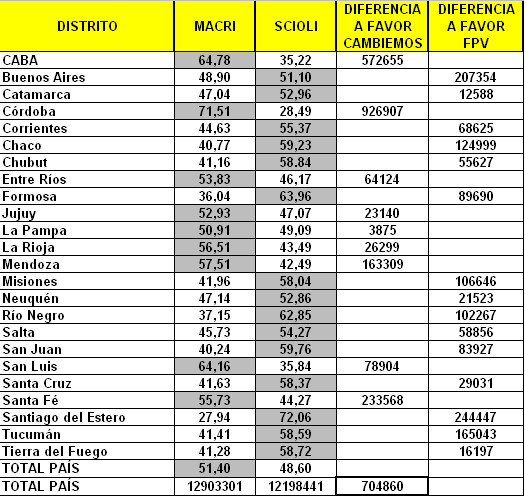 | DISTRITO | MACRI | SCIOLI | DIFERENCIA A FAVOR CAMBIEMOS | DIFERENCIA A FAVOR FPV |
|---|---|---|---|---|
| CABA | 64,78 | 35,22 | 572655 | |
| Buenos Aires | 48,90 | 51,10 | | 207354 |
| Catamarca | 47,04 | 52,96 | | 12588 |
| Córdoba | 71,51 | 28,49 | 926907 | |
| Corrientes | 44,63 | 55,37 | | 68625 |
| Chaco | 40,77 | 59,23 | | 124999 |
| Chubut | 41,16 | 58,84 | | 55627 |
| Entre Ríos | 53,83 | 46,17 | 64124 | |
| Formosa | 36,04 | 63,96 | | 89690 |
| Jujuy | 52,93 | 47,07 | 23140 | |
| La Pampa | 50,91 | 49,09 | 3875 | |
| La Rioja | 56,51 | 43,49 | 26299 | |
| Mendoza | 57,51 | 42,49 | 163309 | |
| Misiones | 41,96 | 58,04 | | 106646 |
| Neuquén | 47,14 | 52,86 | | 21523 |
| Río Negro | 37,15 | 62,85 | | 102267 |
| Salta | 45,73 | 54,27 | | 58856 |
| San Juan | 40,24 | 59,76 | | 83927 |
| San Luis | 64,16 | 35,84 | 78904 | |
| Santa Cruz | 41,63 | 58,37 | | 29031 |
| Santa Fé | 55,73 | 44,27 | 233568 | |
| Santiago del Estero | 27,94 | 72,06 | | 244447 |
| Tucumán | 41,41 | 58,59 | | 165043 |
| Tierra del Fuego | 41,28 | 58,72 | | 16197 |
| TOTAL PAÍS | 51,40 | 48,60 | | |
| TOTAL PAÍS | 12903301 | 12198441 | 704860 | |